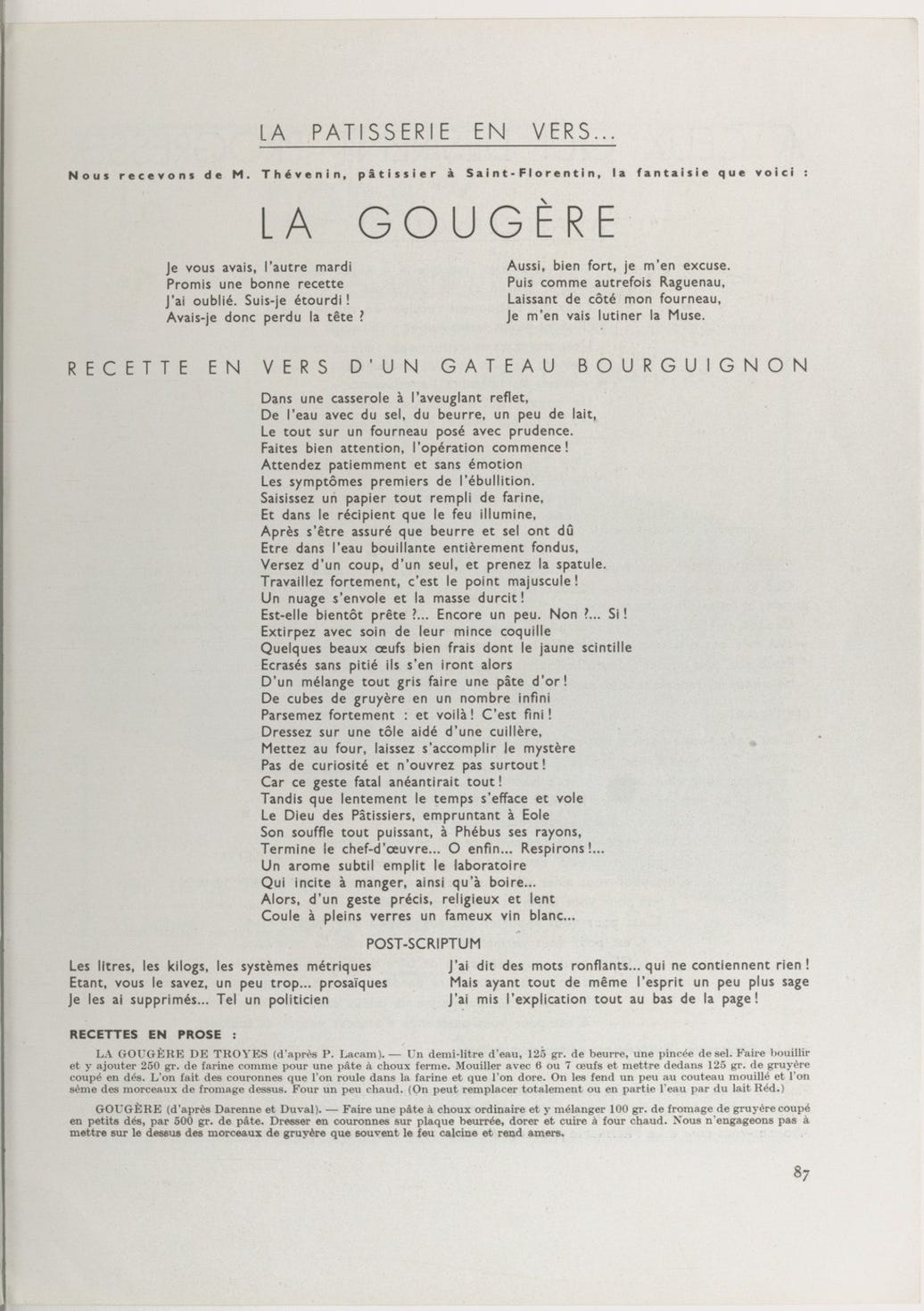 LA PATISSERIE EN VERS...

Nous recevons de M. Thévenin, pâtissier à Saint-Florentin, la fantaisie que voici :

LA GOUGÈRE

Je vous avais, l'autre mardi
Promis une bonne recette
J'ai oublié. Suis-je étourdi !
Avais-je donc perdu la tête ?

Aussi, bien fort, je m'en excuse.
Puis comme autrefois Raguenau,
Laissant de côté mon fourneau,
Je m'en vais lutiner la Muse.

RECETTE EN VERS D'UN GATEAU BOURGUIGNON

Dans une casserole à l'aveuglant reflet,
De l'eau avec du sel, du beurre, un peu de lait,
Le tout sur un fourneau posé avec prudence.
Faites bien attention, l'opération commence !
Attendez patiemment et sans émotion
Les symptômes premiers de l'ébullition.
Saisissez un papier tout rempli de farine,
Et dans le récipient que le feu illumine,
Après s'être assuré que beurre et sel ont dû
Etre dans l'eau bouillante entièrement fondus,
Versez d'un coup, d'un seul, et prenez la spatule.
Travaillez fortement, c'est le point majuscule !
Un nuage s'envole et la masse durcit !
Est-elle bientôt prête ?... Encore un peu. Non ?... Si !
Extirpez avec soin de leur mince coquille
Quelques beaux œufs bien frais dont le jaune scintille
Ecrasés sans pitié ils s'en iront alors
D'un mélange tout gris faire une pâte d'or !
De cubes de gruyère en un nombre infini
Parsemez fortement : et voilà ! C'est fini !
Dressez sur une tôle aidé d'une cuillère,
Mettez au four, laissez s'accomplir le mystère
Pas de curiosité et n'ouvrez pas surtout !
Car ce geste fatal anéantirait tout !
Tandis que lentement le temps s'efface et vole
Le Dieu des Pâtissiers, empruntant à Eole
Son souffle tout puissant, à Phébus ses rayons,
Termine le chef-d'œuvre... O enfin... Respirons !...
Un arome subtil emplit le laboratoire
Qui incite à manger, ainsi qu'à boire...
Alors, d'un geste précis, religieux et lent
Coule à pleins verres un fameux vin blanc...

POST-SCRIPTUM

Les litres, les kilogs, les systèmes métriques
Etant, vous le savez, un peu trop... prosaïques
Je les ai supprimés... Tel un politicien

J'ai dit des mots ronflants... qui ne contiennent rien !
Mais ayant tout de même l'esprit un peu plus sage
J'ai mis l'explication tout au bas de la page !

RECETTES EN PROSE :

LA GOUGÈRE DE TROYES (d'après P. Lacam). — Un demi-litre d'eau, 125 gr. de beurre, une pincée de sel. Faire bouillir et y ajouter 250 gr. de farine comme pour une pâte à choux ferme. Mouiller avec 6 ou 7 œufs et mettre dedans 125 gr. de gruyère coupé en dés. L'on fait des couronnes que l'on roule dans la farine et que l'on dore. On les fend un peu au couteau mouillé et l'on sème des morceaux de fromage dessus. Four un peu chaud. (On peut remplacer totalement ou en partie l'eau par du lait Réd.)

GOUGÈRE (d'après Darenne et Duval). — Faire une pâte à choux ordinaire et y mélanger 100 gr. de fromage de gruyère coupé en petits dés, par 500 gr. de pâte. Dresser en couronnes sur plaque beurrée, dorer et cuire à four chaud. Nous n'engageons pas à mettre sur le dessus des morceaux de gruyère que souvent le feu calcine et rend amers.

87